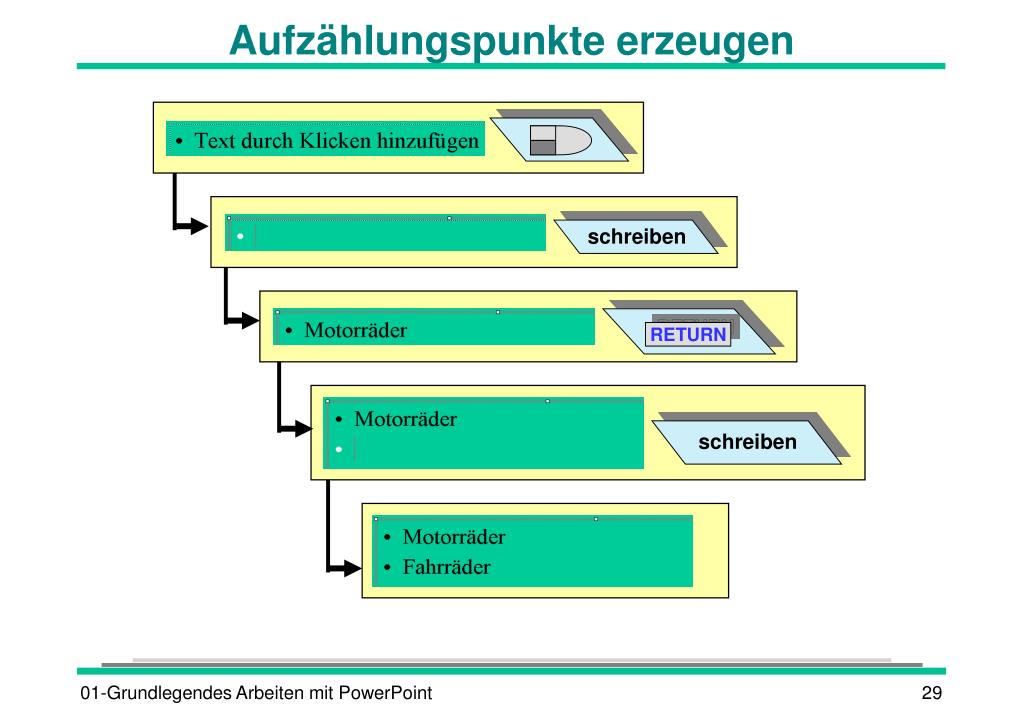 Aufzählungspunkte erzeugen

• Text durch Klicken hinzufügen

•

schreiben

• Motorräder

RETURN

• Motorräder
•

schreiben

• Motorräder
• Fahrräder

01-Grundlegendes Arbeiten mit PowerPoint

29